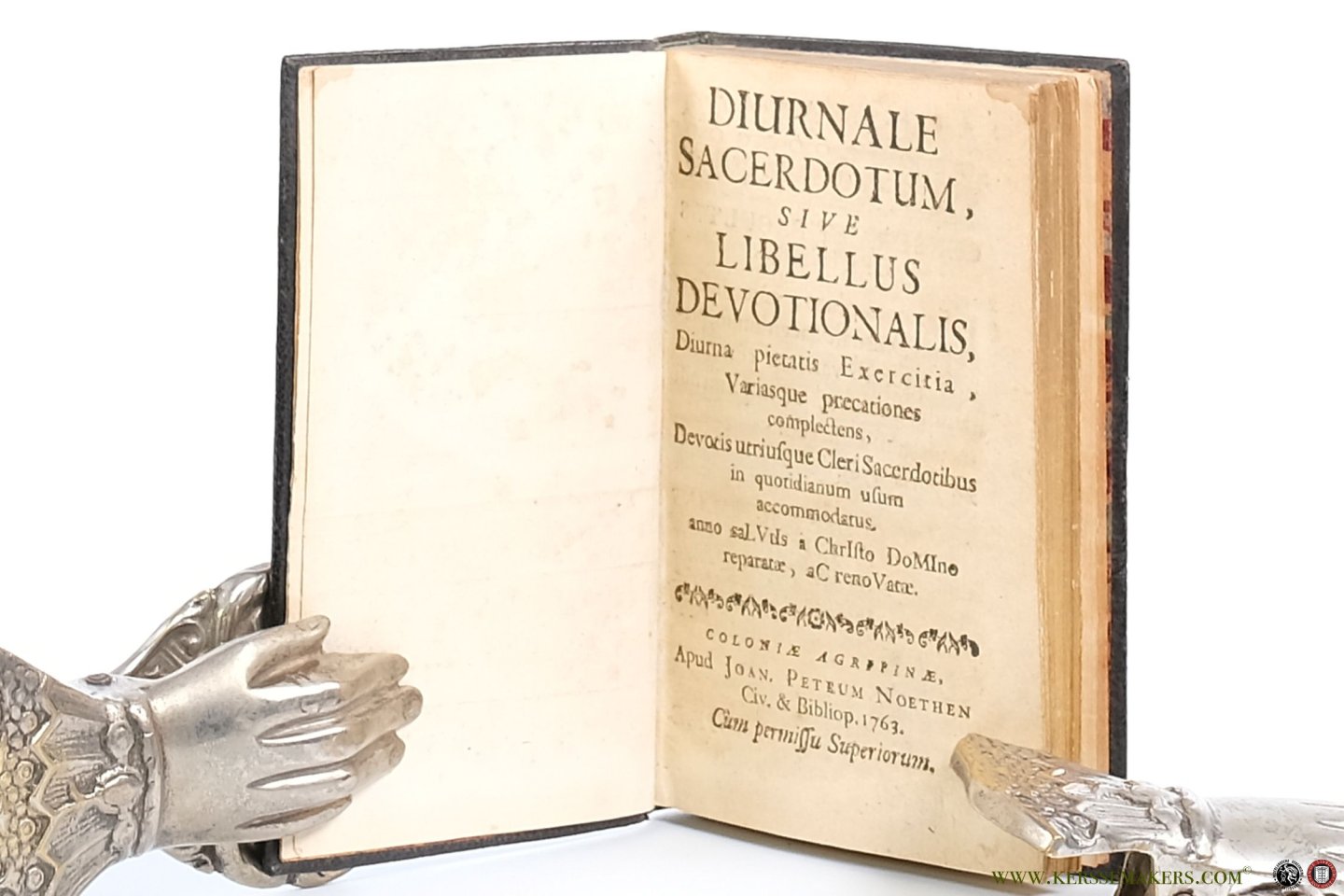 DIURNALE SACERDOTUM, SIVE LIBELLUS DEVOTIONALIS,

Diurna pietatis Exercitia, Variasque precationes complectens, Devotis utriusque Cleri Sacerdotibus in quotidianum usum accommodatus.

anno saLVtIs a ChrIsto DoMIno reparatæ, aC renoVatæ.

COLONIÆ AGRIPPINÆ, Apud JOAN. PETRUM NOETHEN Civ. & Bibliop. 1763. Cum permissu Superiorum.

WWW.KERSSEMAKERS.COM©